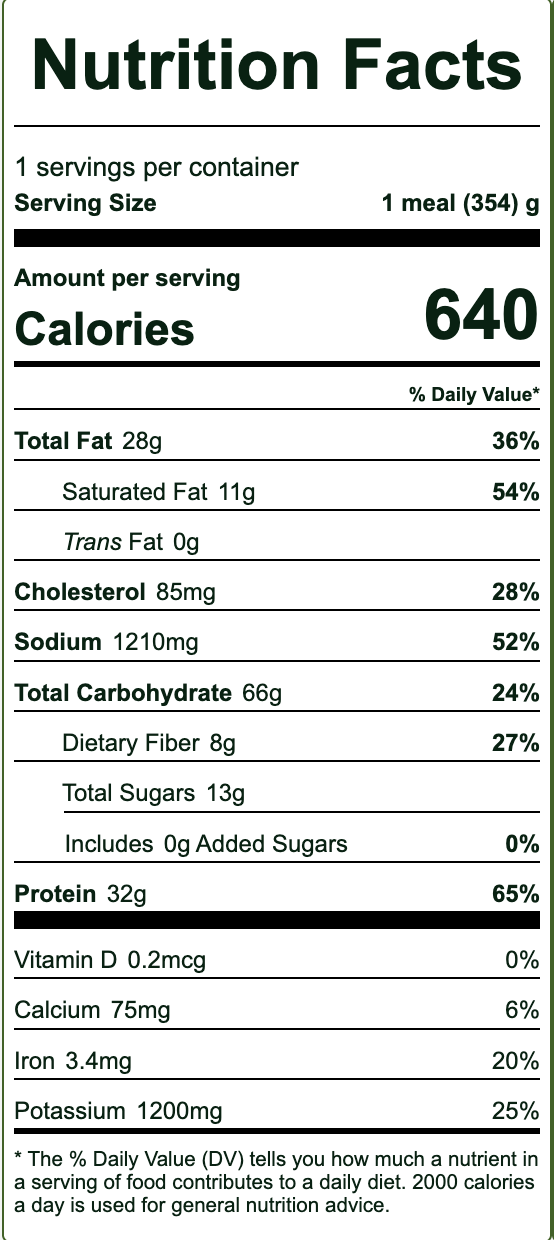 Nutrition Facts

1 servings per container
Serving Size 1 meal (354) g

Amount per serving
Calories 640

% Daily Value*

Total Fat 28g 36%
Saturated Fat 11g 54%
Trans Fat 0g
Cholesterol 85mg 28%
Sodium 1210mg 52%
Total Carbohydrate 66g 24%
Dietary Fiber 8g 27%
Total Sugars 13g
Includes 0g Added Sugars 0%
Protein 32g 65%

Vitamin D 0.2mcg 0%
Calcium 75mg 6%
Iron 3.4mg 20%
Potassium 1200mg 25%

* The % Daily Value (DV) tells you how much a nutrient in a serving of food contributes to a daily diet. 2000 calories a day is used for general nutrition advice.